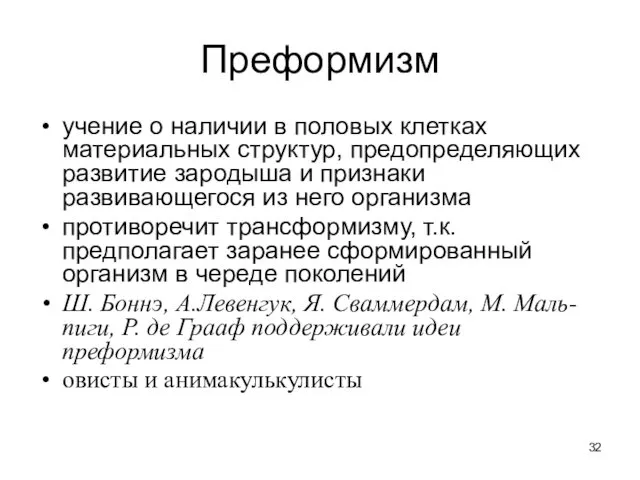 Преформизм

• учение о наличии в половых клетках материальных структур, предопределяющих развитие зародыша и признаки развивающегося из него организма
• противоречит трансформизму, т.к. предполагает заранее сформированный организм в череде поколений
• Ш. Боннэ, А.Левенгук, Я. Сваммердам, М. Мальпиги, Р. де Грааф поддерживали идеи преформизма
• овисты и анимакулькулисты

32